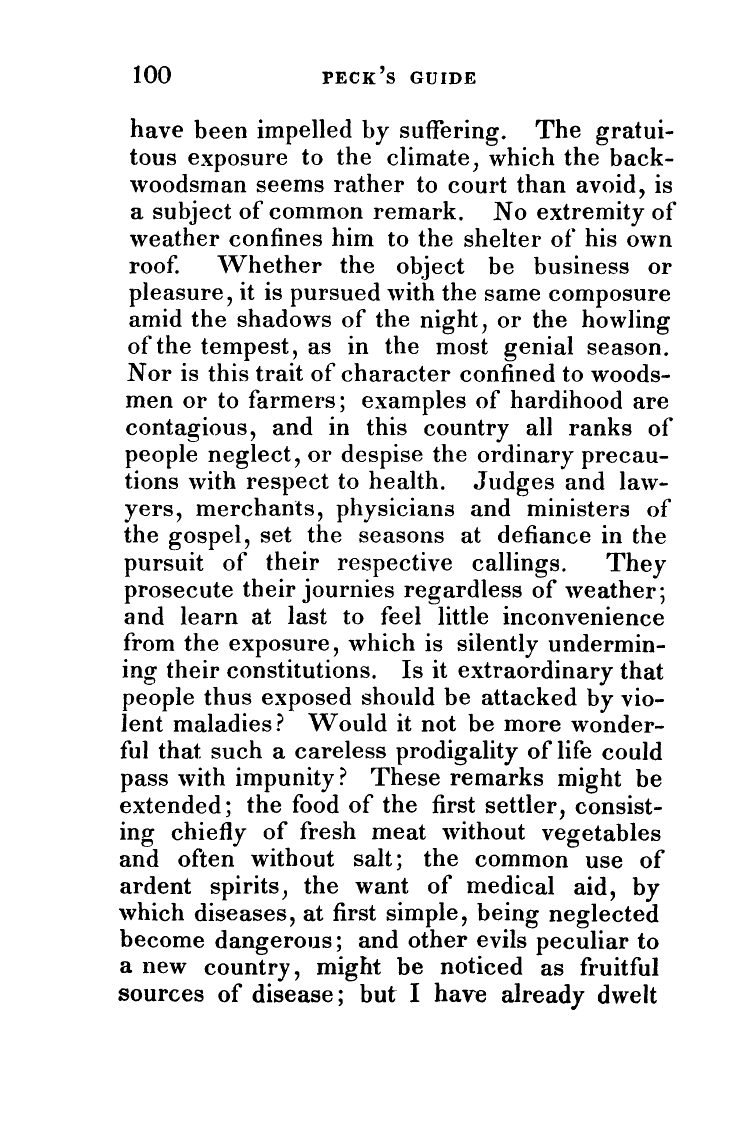 100 PECK'S GUIDE

have been impelled by suffering. The gratuitous exposure to the climate, which the backwoodsman seems rather to court than avoid, is a subject of common remark. No extremity of weather confines him to the shelter of his own roof. Whether the object be business or pleasure, it is pursued with the same composure amid the shadows of the night, or the howling of the tempest, as in the most genial season. Nor is this trait of character confined to woodsmen or to farmers; examples of hardihood are contagious, and in this country all ranks of people neglect, or despise the ordinary precautions with respect to health. Judges and lawyers, merchants, physicians and ministers of the gospel, set the seasons at defiance in the pursuit of their respective callings. They prosecute their journies regardless of weather; and learn at last to feel little inconvenience from the exposure, which is silently undermining their constitutions. Is it extraordinary that people thus exposed should be attacked by violent maladies? Would it not be more wonderful that such a careless prodigality of life could pass with impunity? These remarks might be extended; the food of the first settler, consisting chiefly of fresh meat without vegetables and often without salt; the common use of ardent spirits, the want of medical aid, by which diseases, at first simple, being neglected become dangerous; and other evils peculiar to a new country, might be noticed as fruitful sources of disease; but I have already dwelt